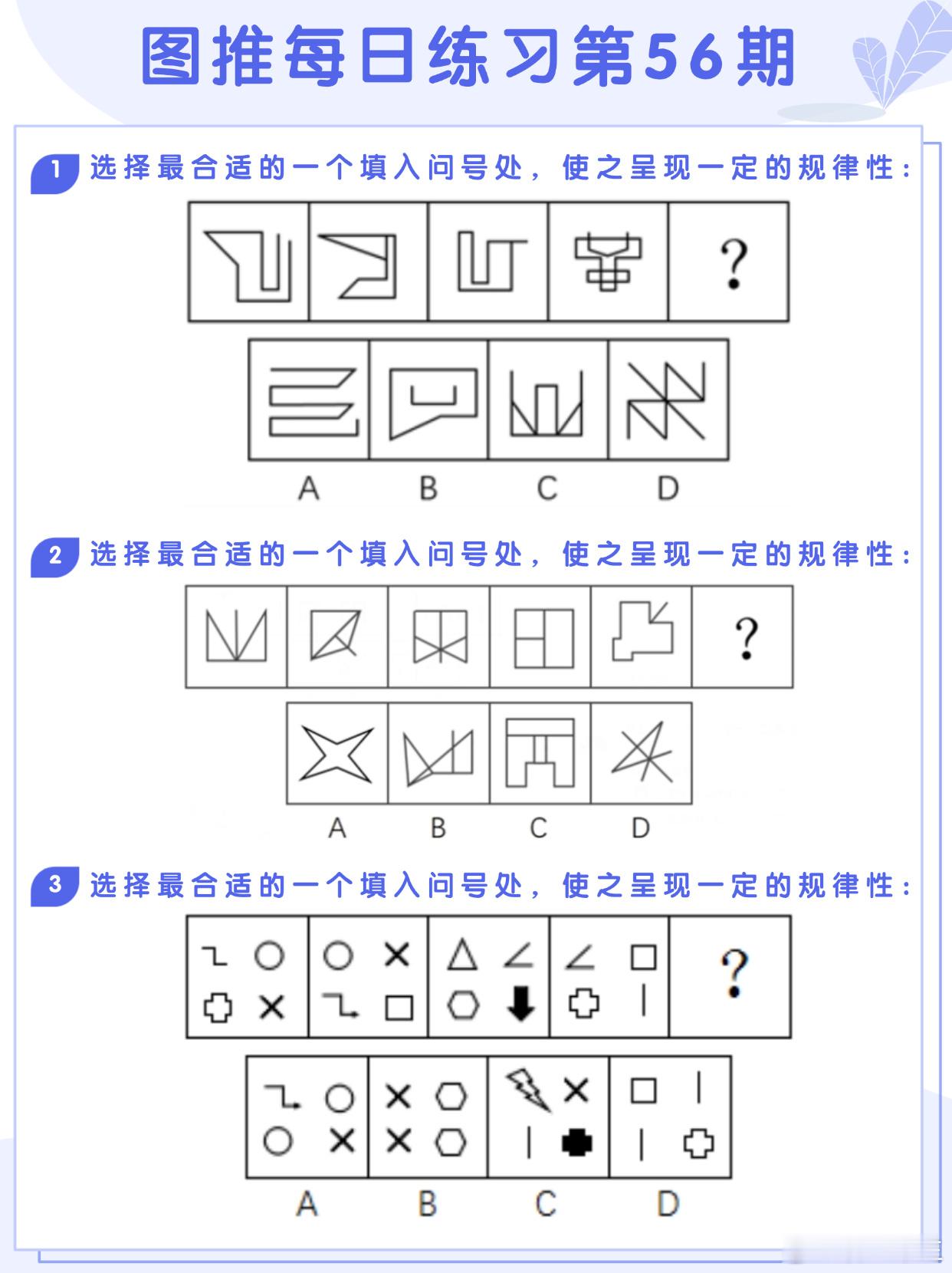 图推每日练习第56期

1 选择最合适的一个填入问号处，使之呈现一定的规律性：

?

A B C D

2 选择最合适的一个填入问号处，使之呈现一定的规律性：

?

A B C D

3 选择最合适的一个填入问号处，使之呈现一定的规律性：

?

A B C D